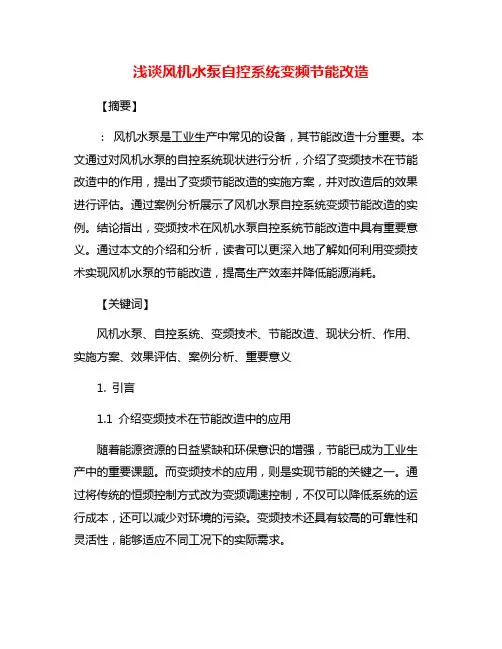 浅谈风机水泵自控系统变频节能改造

【摘要】

：风机水泵是工业生产中常见的设备，其节能改造十分重要。本文通过对风机水泵的自控系统现状进行分析，介绍了变频技术在节能改造中的作用，提出了变频节能改造的实施方案，并对改造后的效果进行评估。通过案例分析展示了风机水泵自控系统变频节能改造的实例。结论指出，变频技术在风机水泵自控系统节能改造中具有重要意义。通过本文的介绍和分析，读者可以更深入地了解如何利用变频技术实现风机水泵的节能改造，提高生产效率并降低能源消耗。

【关键词】

风机水泵、自控系统、变频技术、节能改造、现状分析、作用、实施方案、效果评估、案例分析、重要意义

1. 引言

1.1 介绍变频技术在节能改造中的应用

随着能源资源的日益紧缺和环保意识的增强，节能已成为工业生产中的重要课题。而变频技术的应用，则是实现节能的关键之一。通过将传统的恒频控制方式改为变频调速控制，不仅可以降低系统的运行成本，还可以减少对环境的污染。变频技术还具有较高的可靠性和灵活性，能够适应不同工况下的实际需求。